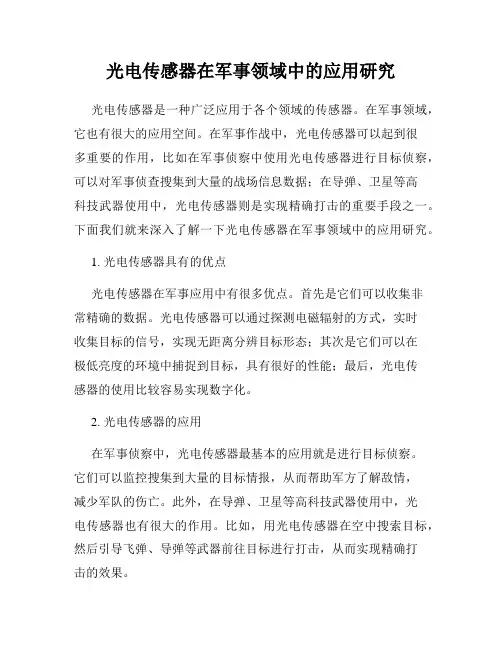 光电传感器在军事领域中的应用研究

光电传感器是一种广泛应用于各个领域的传感器。在军事领域，它也有很大的应用空间。在军事作战中，光电传感器可以起到很多重要的作用，比如在军事侦察中使用光电传感器进行目标侦察，可以对军事侦查搜集到大量的战场信息数据；在导弹、卫星等高科技武器使用中，光电传感器则是实现精确打击的重要手段之一。下面我们就来深入了解一下光电传感器在军事领域中的应用研究。

1. 光电传感器具有的优点

光电传感器在军事应用中有很多优点。首先是它们可以收集非常精确的数据。光电传感器可以通过探测电磁辐射的方式，实时收集目标的信号，实现无距离分辨目标形态；其次是它们可以在极低亮度的环境中捕捉到目标，具有很好的性能；最后，光电传感器的使用比较容易实现数字化。

2. 光电传感器的应用

在军事侦察中，光电传感器最基本的应用就是进行目标侦察。它们可以监控搜集到大量的目标情报，从而帮助军方了解敌情，减少军队的伤亡。此外，在导弹、卫星等高科技武器使用中，光电传感器也有很大的作用。比如，用光电传感器在空中搜索目标，然后引导飞弹、导弹等武器前往目标进行打击，从而实现精确打击的效果。